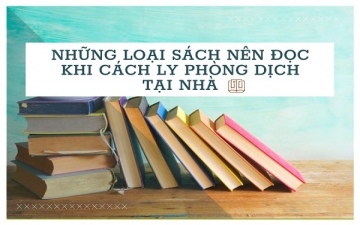 NHỮNG LOẠI SÁCH NÊN ĐỌC KHI CÁCH LY PHÒNG DỊCH TẠI NHÀ